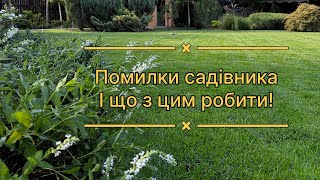 Помилки садівника
І що з цим робити!